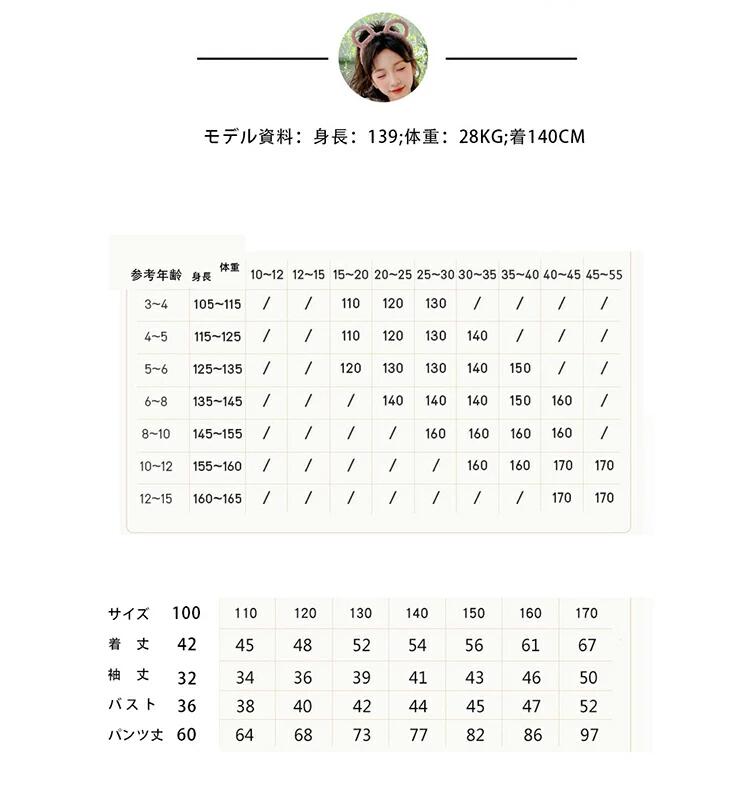 モデル資料：身長：139;体重：28KG;着140CM

| 参考年齢 | 身長 体重 | 10~12 | 12~15 | 15~20 | 20~25 | 25~30 | 30~35 | 35~40 | 40~45 | 45~55 |
|---|---|---|---|---|---|---|---|---|---|---|
| 3~4 | 105~115 | / | / | 110 | 120 | 130 | / | / | / | / |
| 4~5 | 115~125 | / | / | 110 | 120 | 130 | 140 | / | / | / |
| 5~6 | 125~135 | / | / | 120 | 130 | 130 | 140 | 150 | / | / |
| 6~8 | 135~145 | / | / | / | 140 | 140 | 140 | 150 | 160 | / |
| 8~10 | 145~155 | / | / | / | / | 160 | 160 | 160 | 160 | / |
| 10~12 | 155~160 | / | / | / | / | / | 160 | 160 | 170 | 170 |
| 12~15 | 160~165 | / | / | / | / | / | / | / | 170 | 170 |

| サイズ | 100 | 110 | 120 | 130 | 140 | 150 | 160 | 170 |
|---|---|---|---|---|---|---|---|---|
| 着 丈 | 42 | 45 | 48 | 52 | 54 | 56 | 61 | 67 |
| 袖 丈 | 32 | 34 | 36 | 39 | 41 | 43 | 46 | 50 |
| バスト | 36 | 38 | 40 | 42 | 44 | 45 | 47 | 52 |
| パンツ丈 | 60 | 64 | 68 | 73 | 77 | 82 | 86 | 97 |